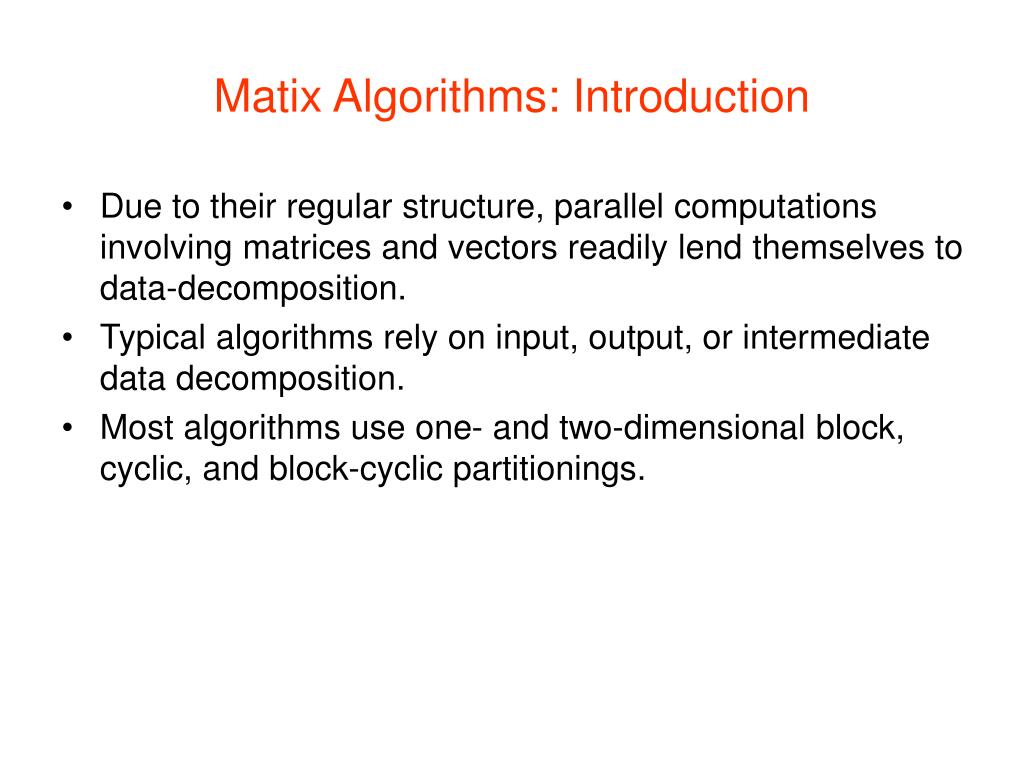 Matix Algorithms: Introduction

• Due to their regular structure, parallel computations involving matrices and vectors readily lend themselves to data-decomposition.
• Typical algorithms rely on input, output, or intermediate data decomposition.
• Most algorithms use one- and two-dimensional block, cyclic, and block-cyclic partitionings.